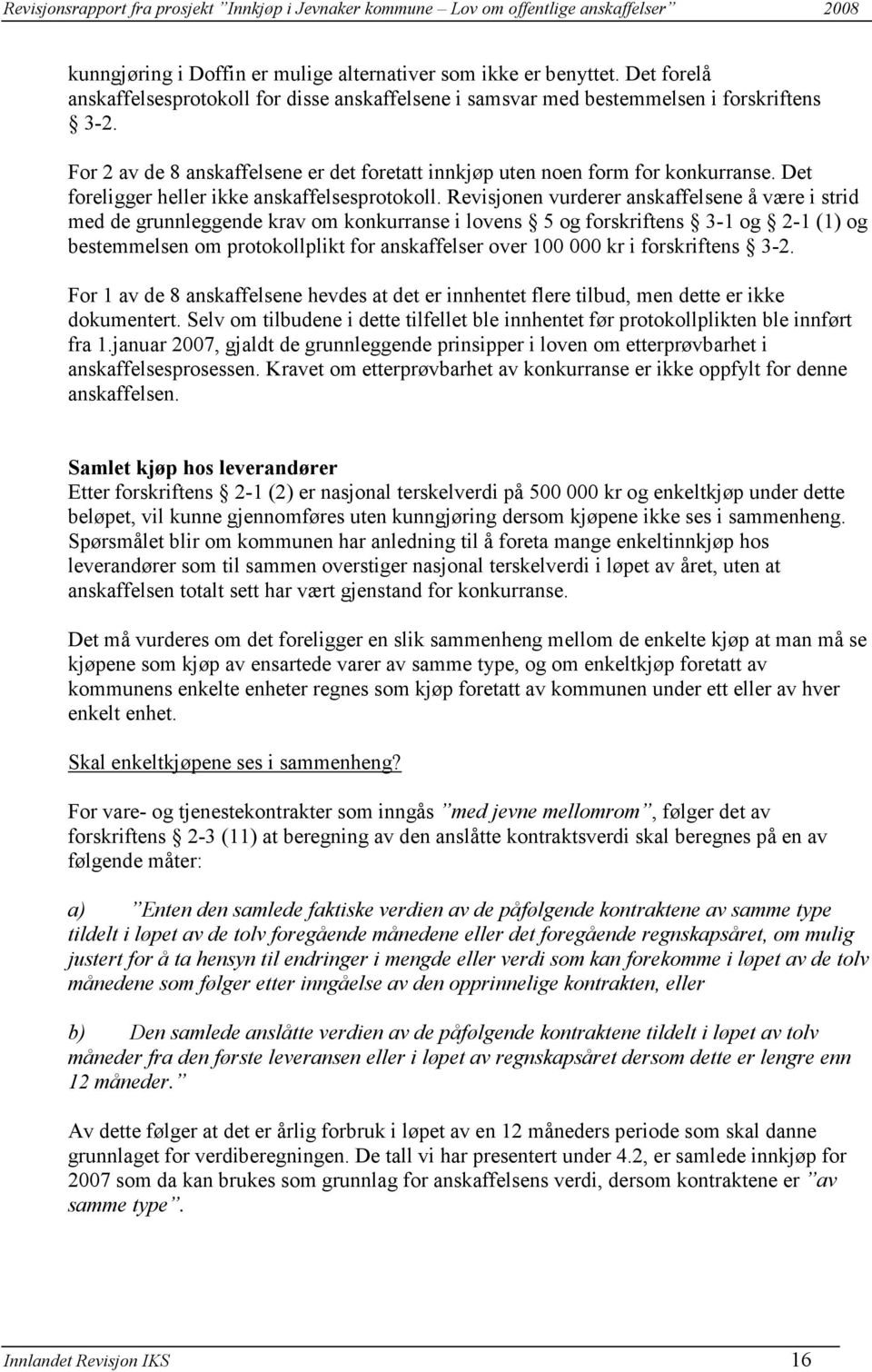 Revisjonsrapport fra prosjekt "Innkjøp i Jevnaker kommune – Lov om offentlige anskaffelser" 2008

kunngjøring i Doffin er mulige alternativer som ikke er benyttet. Det forelå anskaffelsesprotokoll for disse anskaffelsene i samsvar med bestemmelsen i forskriftens § 3-2.

For 2 av de 8 anskaffelsene er det foretatt innkjøp uten noen form for konkurranse. Det foreligger heller ikke anskaffelsesprotokoll. Revisjonen vurderer anskaffelsene å være i strid med de grunnleggende krav om konkurranse i lovens § 5 og forskriftens § 3-1 og § 2-1 (1) og bestemmelsen om protokollplikt for anskaffelser over 100 000 kr i forskriftens § 3-2.

For 1 av de 8 anskaffelsene hevdes at det er innhentet flere tilbud, men dette er ikke dokumentert. Selv om tilbudene i dette tilfellet ble innhentet før protokollplikten ble innført fra 1.januar 2007, gjaldt de grunnleggende prinsipper i loven om etterprøvbarhet i anskaffelsesprosessen. Kravet om etterprøvbarhet av konkurranse er ikke oppfylt for denne anskaffelsen.

Samlet kjøp hos leverandører
Etter forskriftens § 2-1 (2) er nasjonal terskelverdi på 500 000 kr og enkeltkjøp under dette beløpet, vil kunne gjennomføres uten kunngjøring dersom kjøpene ikke ses i sammenheng. Spørsmålet blir om kommunen har anledning til å foreta mange enkeltinnkjøp hos leverandører som til sammen overstiger nasjonal terskelverdi i løpet av året, uten at anskaffelsen totalt sett har vært gjenstand for konkurranse.

Det må vurderes om det foreligger en slik sammenheng mellom de enkelte kjøp at man må se kjøpene som kjøp av ensartede varer av samme type, og om enkeltkjøp foretatt av kommunens enkelte enheter regnes som kjøp foretatt av kommunen under ett eller av hver enkelt enhet.

Skal enkeltkjøpene ses i sammenheng?

For vare- og tjenestekontrakter som inngås "med jevne mellomrom", følger det av forskriftens § 2-3 (11) at beregning av den anslåtte kontraktsverdi skal beregnes på en av følgende måter:

a) "Enten den samlede faktiske verdien av de påfølgende kontraktene av samme type tildelt i løpet av de tolv foregående månedene eller det foregående regnskapsåret, om mulig justert for å ta hensyn til endringer i mengde eller verdi som kan forekomme i løpet av de tolv månedene som følger etter inngåelse av den opprinnelige kontrakten, eller

b) Den samlede anslåtte verdien av de påfølgende kontraktene tildelt i løpet av tolv måneder fra den første leveransen eller i løpet av regnskapsåret dersom dette er lengre enn 12 måneder."

Av dette følger at det er årlig forbruk i løpet av en 12 måneders periode som skal danne grunnlaget for verdiberegningen. De tall vi har presentert under 4.2, er samlede innkjøp for 2007 som da kan brukes som grunnlag for anskaffelsens verdi, dersom kontraktene er "av samme type".

Innlandet Revisjon IKS 16